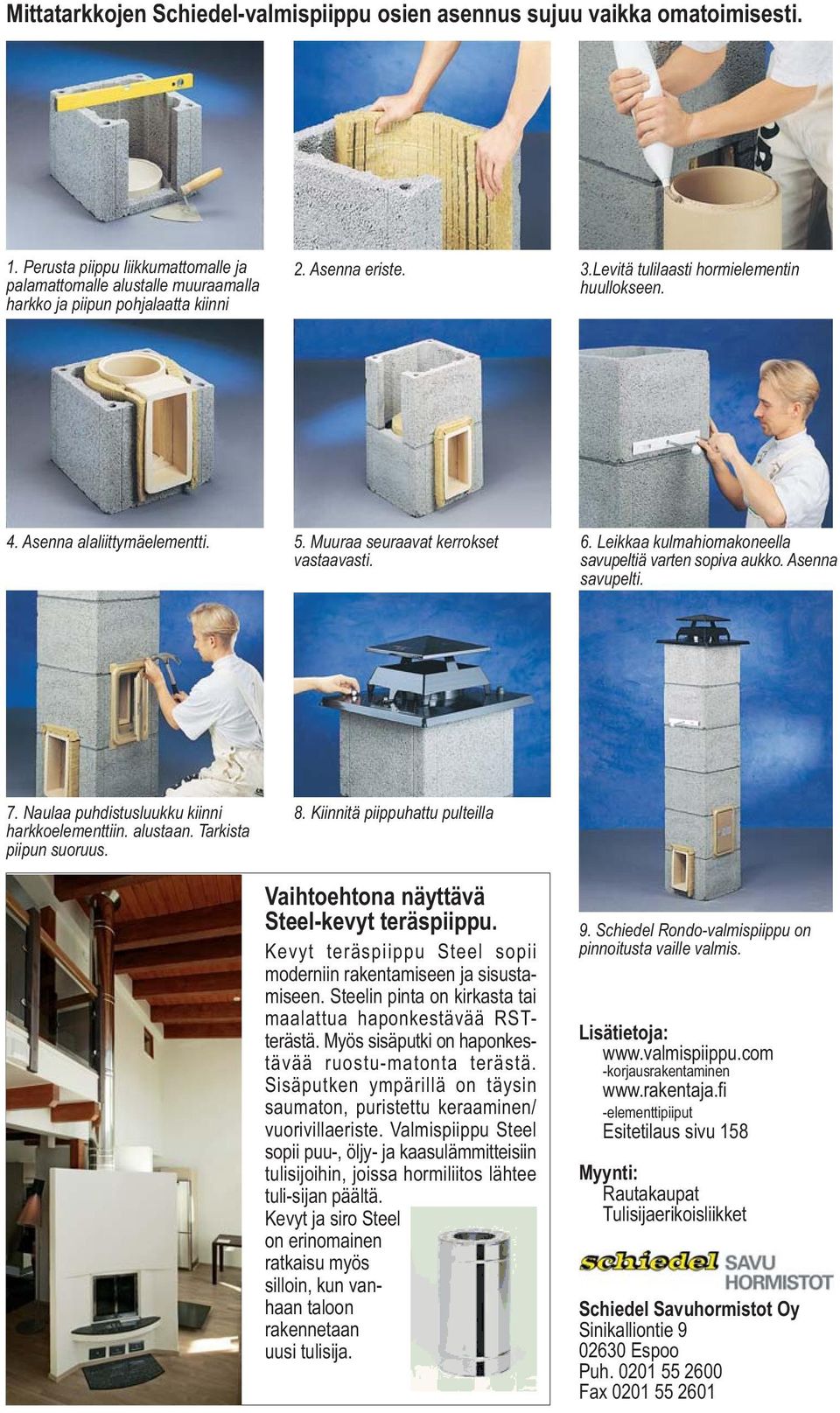 Mittatarkkojen Schiedel-valmispiippu osien asennus sujuu vaikka omatoimisesti.

1. Perusta piippu liikkumattomalle ja palamattomalle alustalle muuraamalla harkko ja piipun pohjalaatta kiinni

2. Asenna eriste.

3.Levitä tulilaasti hormielementin huullokseen.

4. Asenna alaliittymäelementti.

5. Muuraa seuraavat kerrokset vastaavasti.

6. Leikkaa kulmahiomakoneella savupeltiä varten sopiva aukko. Asenna savupelti.

7. Naulaa puhdistusluukku kiinni harkkoelementtiin. alustaan. Tarkista piipun suoruus.

8. Kiinnitä piippuhattu pulteilla

9. Schiedel Rondo-valmispiippu on pinnoitusta vaille valmis.

Vaihtoehtona näyttävä Steel-kevyt teräspiippu.

Kevyt teräspiippu Steel sopii moderniin rakentamiseen ja sisustamiseen. Steelin pinta on kirkasta tai maalattua haponkestävää RST-terästä. Myös sisäputki on haponkestävää ruostu-matonta terästä. Sisäputken ympärillä on täysin saumaton, puristettu keraaminen/ vuorivillaeriste. Valmispiippu Steel sopii puu-, öljy- ja kaasulämmitteisiin tulisijoihin, joissa hormiliitos lähtee tuli-sijan päältä.
Kevyt ja siro Steel on erinomainen ratkaisu myös silloin, kun vanhaan taloon rakennetaan uusi tulisija.

Lisätietoja:
www.valmispiippu.com
-korjausrakentaminen
www.rakentaja.fi
-elementtipiiput
Esitetilaus sivu 158

Myynti:
Rautakaupat
Tulisijaerikoisliikket

schiedel SAVU HORMISTOT

Schiedel Savuhormistot Oy
Sinikalliontie 9
02630 Espoo
Puh. 0201 55 2600
Fax 0201 55 2601